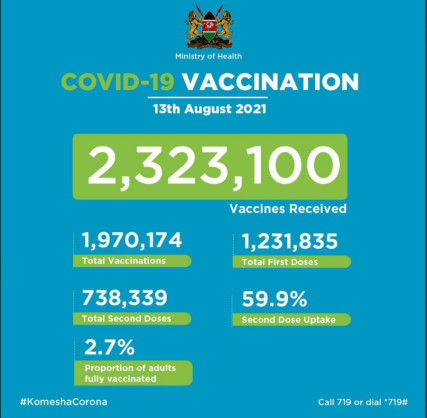 Ministry of Health

COVID-19 VACCINATION

13th August 2021

2,323,100

Vaccines Received

1,970,174
Total Vaccinations

1,231,835
Total First Doses

738,339
Total Second Doses

59.9%
Second Dose Uptake

2.7%
Proportion of adults fully vaccinated

#KomeshaCorona

Call 719 or dial *719#